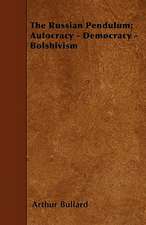 The Russian Pendulum; Autocracy - Democracy - Bolshivism

Arthur Bullard